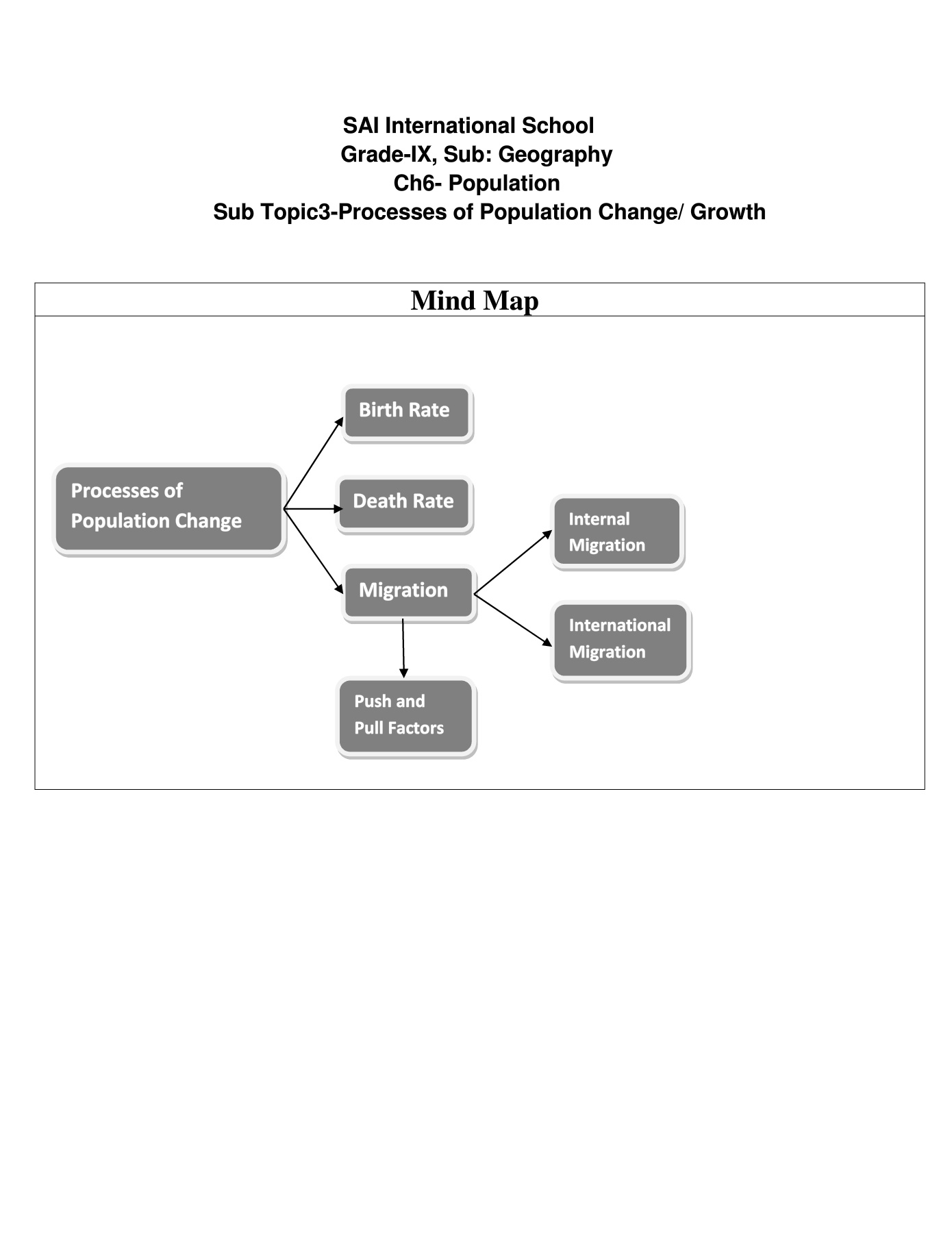 SAI International School
Grade-IX, Sub: Geography
Ch6- Population
Sub Topic3-Processes of Population Change/ Growth

Mind Map

Processes of Population Change

Birth Rate

Death Rate

Migration

Internal Migration

International Migration

Push and Pull Factors